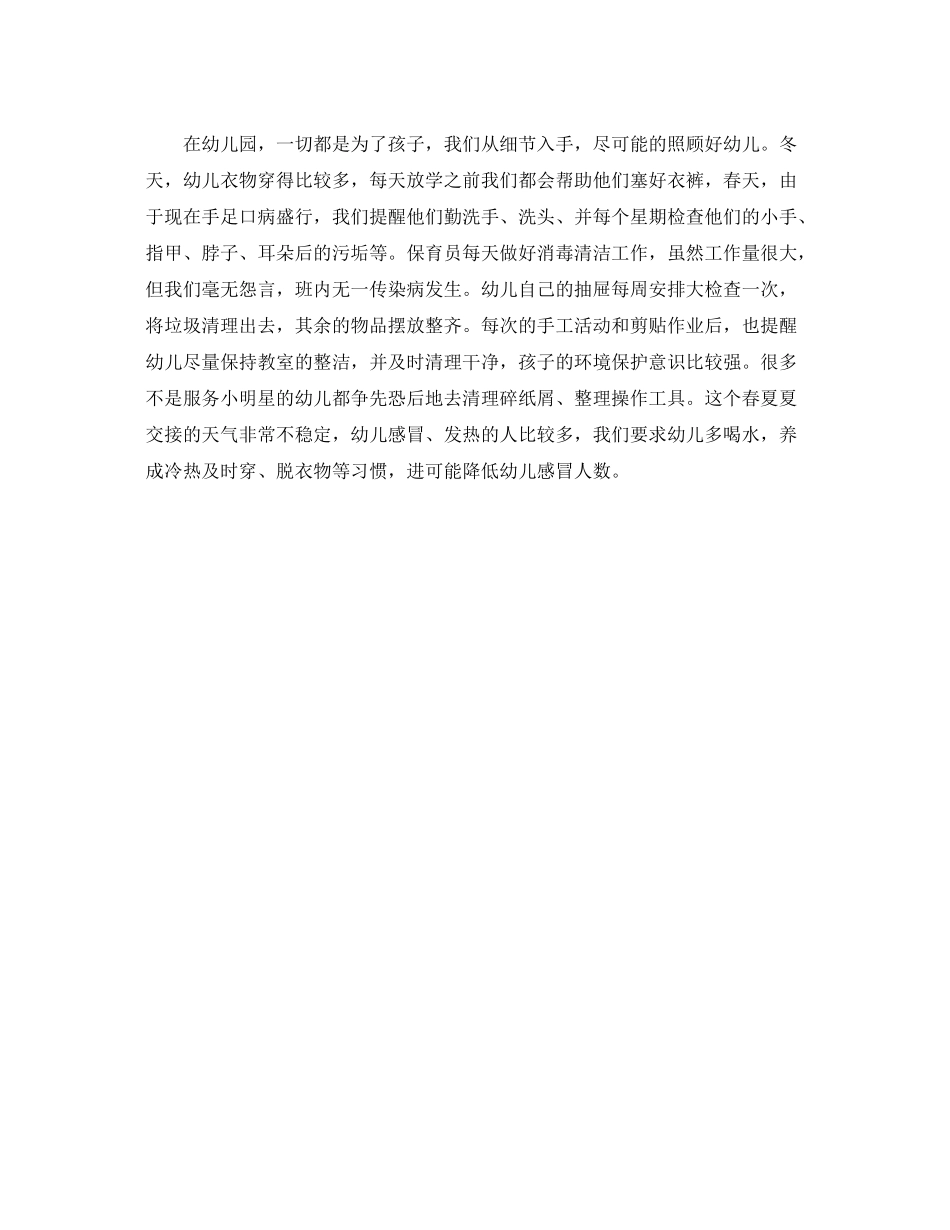 在幼儿园，一切都是为了孩子，我们从细节入手，尽可能的照顾好幼儿。冬天，幼儿衣物穿得比较多，每天放学之前我们都会帮助他们塞好衣裤，春天，由于现在手足口病盛行，我们提醒他们勤洗手、洗头、并每个星期检查他们的小手、指甲、脖子、耳朵后的污垢等。保育员每天做好消毒清洁工作，虽然工作量很大，但我们毫无怨言，班内无一传染病发生。幼儿自己的抽屉每周安排大检查一次，将垃圾清理出去，其余的物品摆放整齐。每次的手工活动和剪贴作业后，也提醒幼儿尽量保持教室的整洁，并及时清理干净，孩子的环境保护意识比较强。很多不是服务小明星的幼儿都争先恐后地去清理碎纸屑、整理操作工具。这个春夏夏交接的天气非常不稳定，幼儿感冒、发热的人比较多，我们要求幼儿多喝水，养成冷热及时穿、脱衣物等习惯，进可能降低幼儿感冒人数。